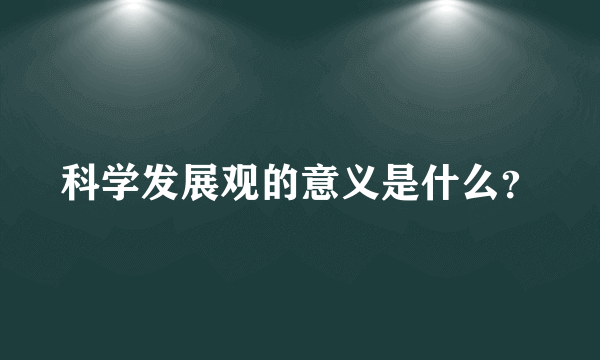 科学发展观的意义是什么？